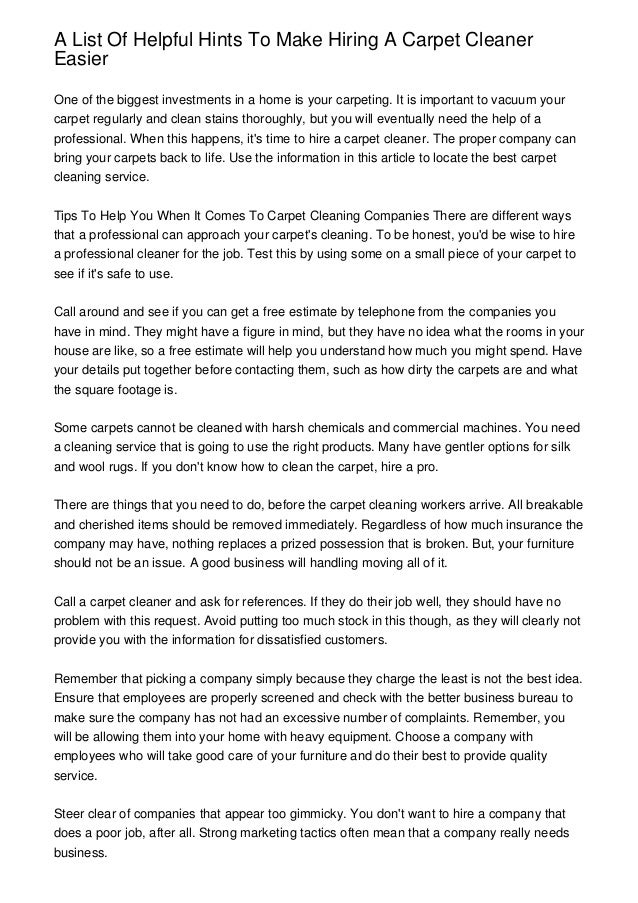 A List Of Helpful Hints To Make Hiring A Carpet Cleaner Easier

One of the biggest investments in a home is your carpeting. It is important to vacuum your carpet regularly and clean stains thoroughly, but you will eventually need the help of a professional. When this happens, it's time to hire a carpet cleaner. The proper company can bring your carpets back to life. Use the information in this article to locate the best carpet cleaning service.

Tips To Help You When It Comes To Carpet Cleaning Companies There are different ways that a professional can approach your carpet's cleaning. To be honest, you'd be wise to hire a professional cleaner for the job. Test this by using some on a small piece of your carpet to see if it's safe to use.

Call around and see if you can get a free estimate by telephone from the companies you have in mind. They might have a figure in mind, but they have no idea what the rooms in your house are like, so a free estimate will help you understand how much you might spend. Have your details put together before contacting them, such as how dirty the carpets are and what the square footage is.

Some carpets cannot be cleaned with harsh chemicals and commercial machines. You need a cleaning service that is going to use the right products. Many have gentler options for silk and wool rugs. If you don't know how to clean the carpet, hire a pro.

There are things that you need to do, before the carpet cleaning workers arrive. All breakable and cherished items should be removed immediately. Regardless of how much insurance the company may have, nothing replaces a prized possession that is broken. But, your furniture should not be an issue. A good business will handling moving all of it.

Call a carpet cleaner and ask for references. If they do their job well, they should have no problem with this request. Avoid putting too much stock in this though, as they will clearly not provide you with the information for dissatisfied customers.

Remember that picking a company simply because they charge the least is not the best idea. Ensure that employees are properly screened and check with the better business bureau to make sure the company has not had an excessive number of complaints. Remember, you will be allowing them into your home with heavy equipment. Choose a company with employees who will take good care of your furniture and do their best to provide quality service.

Steer clear of companies that appear too gimmicky. You don't want to hire a company that does a poor job, after all. Strong marketing tactics often mean that a company really needs business.